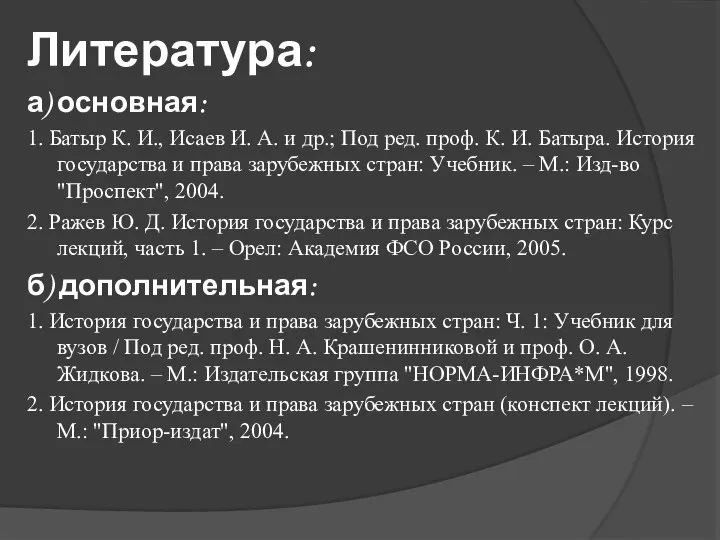 Литература:

а) основная:

1. Батыр К. И., Исаев И. А. и др.; Под ред. проф. К. И. Батыра. История государства и права зарубежных стран: Учебник. – М.: Изд-во "Проспект", 2004.

2. Ражев Ю. Д. История государства и права зарубежных стран: Курс лекций, часть 1. – Орел: Академия ФСО России, 2005.

б) дополнительная:

1. История государства и права зарубежных стран: Ч. 1: Учебник для вузов / Под ред. проф. Н. А. Крашенинниковой и проф. О. А. Жидкова. – М.: Издательская группа "НОРМА-ИНФРА*М", 1998.

2. История государства и права зарубежных стран (конспект лекций). – М.: "Приор-издат", 2004.